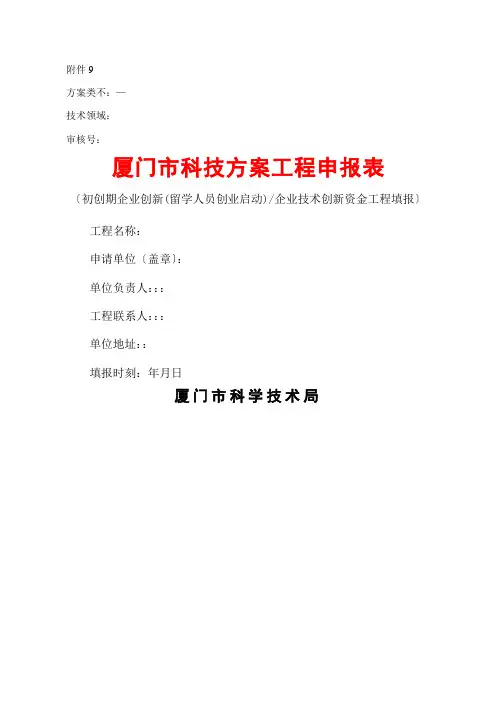 附件 9

方案类不：—

技术领域：

审核号：

厦门市科技方案工程申报表

〔初创期企业创新(留学人员创业启动)/企业技术创新资金工程填报〕

工程名称：

申请单位〔盖章〕：

单位负责人：：：

工程联系人：：：

单位地址：：

填报时刻：年月日

厦门市科学技术局